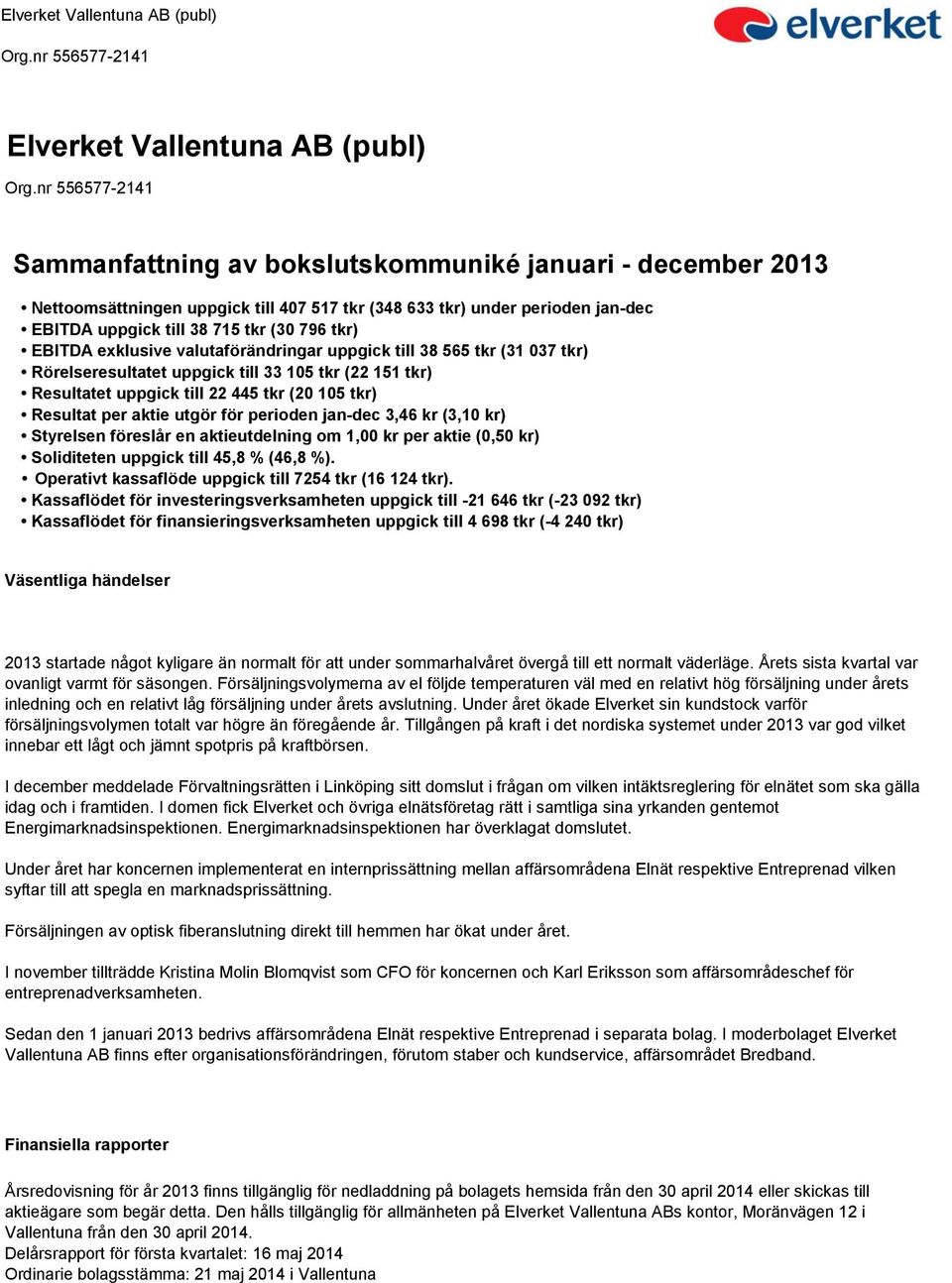 Elverket Vallentuna AB (publ)

Org.nr 556577-2141

elverket

Elverket Vallentuna AB (publ)

Org.nr 556577-2141

Sammanfattning av bokslutskommuniké januari - december 2013

• Nettoomsättningen uppgick till 407 517 tkr (348 633 tkr) under perioden jan-dec
• EBITDA uppgick till 38 715 tkr (30 796 tkr)
• EBITDA exklusive valutaförändringar uppgick till 38 565 tkr (31 037 tkr)
• Rörelseresultatet uppgick till 33 105 tkr (22 151 tkr)
• Resultatet uppgick till 22 445 tkr (20 105 tkr)
• Resultat per aktie utgör för perioden jan-dec 3,46 kr (3,10 kr)
• Styrelsen föreslår en aktieutdelning om 1,00 kr per aktie (0,50 kr)
• Soliditeten uppgick till 45,8 % (46,8 %).
• Operativt kassaflöde uppgick till 7254 tkr (16 124 tkr).
• Kassaflödet för investeringsverksamheten uppgick till -21 646 tkr (-23 092 tkr)
• Kassaflödet för finansieringsverksamheten uppgick till 4 698 tkr (-4 240 tkr)

Väsentliga händelser

2013 startade något kyligare än normalt för att under sommarhalvåret övergå till ett normalt väderläge. Årets sista kvartal var ovanligt varmt för säsongen. Försäljningsvolymerna av el följde temperaturen väl med en relativt hög försäljning under årets inledning och en relativt låg försäljning under årets avslutning. Under året ökade Elverket sin kundstock varför försäljningsvolymen totalt var högre än föregående år. Tillgången på kraft i det nordiska systemet under 2013 var god vilket innebar ett lågt och jämnt spotpris på kraftbörsen.

I december meddelade Förvaltningsrätten i Linköping sitt domslut i frågan om vilken intäktsreglering för elnätet som ska gälla idag och i framtiden. I domen fick Elverket och övriga elnätsföretag rätt i samtliga sina yrkanden gentemot Energimarknadsinspektionen. Energimarknadsinspektionen har överklagat domslutet.

Under året har koncernen implementerat en internprissättning mellan affärsområdena Elnät respektive Entreprenad vilken syftar till att spegla en marknadsprissättning.

Försäljningen av optisk fiberanslutning direkt till hemmen har ökat under året.

I november tillträdde Kristina Molin Blomqvist som CFO för koncernen och Karl Eriksson som affärsområdeschef för entreprenadverksamheten.

Sedan den 1 januari 2013 bedrivs affärsområdena Elnät respektive Entreprenad i separata bolag. I moderbolaget Elverket Vallentuna AB finns efter organisationsförändringen, förutom staber och kundservice, affärsområdet Bredband.

Finansiella rapporter

Årsredovisning för år 2013 finns tillgänglig för nedladdning på bolagets hemsida från den 30 april 2014 eller skickas till aktieägare som begär detta. Den hålls tillgänglig för allmänheten på Elverket Vallentuna ABs kontor, Moränvägen 12 i Vallentuna från den 30 april 2014.
Delårsrapport för första kvartalet: 16 maj 2014
Ordinarie bolagsstämma: 21 maj 2014 i Vallentuna